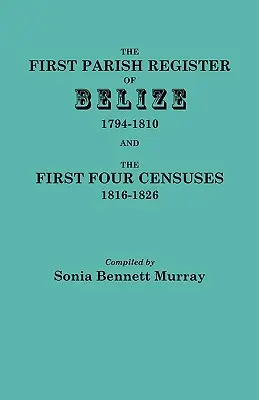 THE
FIRST PARISH REGISTER
OF
BELIZE
1794-1810

AND

THE
FIRST FOUR CENSUSES
1816-1826

Compiled by
Sonia Bennett Murray